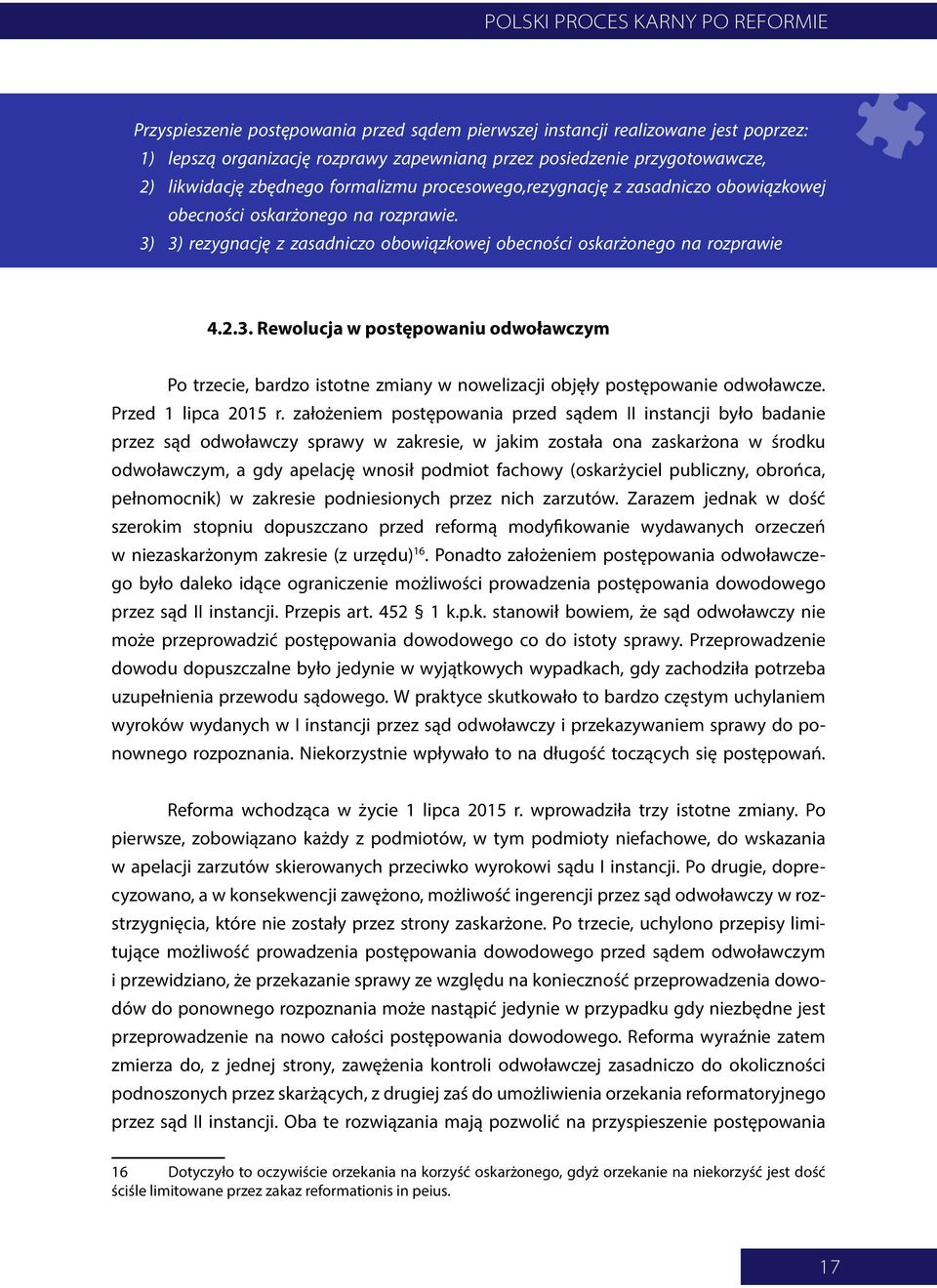 POLSKI PROCES KARNY PO REFORMIE

Przyspieszenie postępowania przed sądem pierwszej instancji realizowane jest poprzez:
1) lepszą organizację rozprawy zapewnianą przez posiedzenie przygotowawcze,
2) likwidację zbędnego formalizmu procesowego,rezygnację z zasadniczo obowiązkowej obecności oskarżonego na rozprawie.
3) 3) rezygnację z zasadniczo obowiązkowej obecności oskarżonego na rozprawie

4.2.3. Rewolucja w postępowaniu odwoławczym

Po trzecie, bardzo istotne zmiany w nowelizacji objęły postępowanie odwoławcze. Przed 1 lipca 2015 r. założeniem postępowania przed sądem II instancji było badanie przez sąd odwoławczy sprawy w zakresie, w jakim została ona zaskarżona w środku odwoławczym, a gdy apelację wnosił podmiot fachowy (oskarżyciel publiczny, obrońca, pełnomocnik) w zakresie podniesionych przez nich zarzutów. Zarazem jednak w dość szerokim stopniu dopuszczano przed reformą modyfikowanie wydawanych orzeczeń w niezaskarżonym zakresie (z urzędu)$^{16}$. Ponadto założeniem postępowania odwoławczego było daleko idące ograniczenie możliwości prowadzenia postępowania dowodowego przez sąd II instancji. Przepis art. 452 § 1 k.p.k. stanowił bowiem, że sąd odwoławczy nie może przeprowadzić postępowania dowodowego co do istoty sprawy. Przeprowadzenie dowodu dopuszczalne było jedynie w wyjątkowych wypadkach, gdy zachodziła potrzeba uzupełnienia przewodu sądowego. W praktyce skutkowało to bardzo częstym uchylaniem wyroków wydanych w I instancji przez sąd odwoławczy i przekazywaniem sprawy do ponownego rozpoznania. Niekorzystnie wpływało to na długość toczących się postępowań.

Reforma wchodząca w życie 1 lipca 2015 r. wprowadziła trzy istotne zmiany. Po pierwsze, zobowiązano każdy z podmiotów, w tym podmioty niefachowe, do wskazania w apelacji zarzutów skierowanych przeciwko wyrokowi sądu I instancji. Po drugie, doprecyzowano, a w konsekwencji zawężono, możliwość ingerencji przez sąd odwoławczy w rozstrzygnięcia, które nie zostały przez strony zaskarżone. Po trzecie, uchylono przepisy limitujące możliwość prowadzenia postępowania dowodowego przed sądem odwoławczym i przewidziano, że przekazanie sprawy ze względu na konieczność przeprowadzenia dowodów do ponownego rozpoznania może nastąpić jedynie w przypadku gdy niezbędne jest przeprowadzenie na nowo całości postępowania dowodowego. Reforma wyraźnie zatem zmierza do, z jednej strony, zawężenia kontroli odwoławczej zasadniczo do okoliczności podnoszonych przez skarżących, z drugiej zaś do umożliwienia orzekania reformatoryjnego przez sąd II instancji. Oba te rozwiązania mają pozwolić na przyspieszenie postępowania

16 Dotyczyło to oczywiście orzekania na korzyść oskarżonego, gdyż orzekanie na niekorzyść jest dość ściśle limitowane przez zakaz reformationis in peius.

17